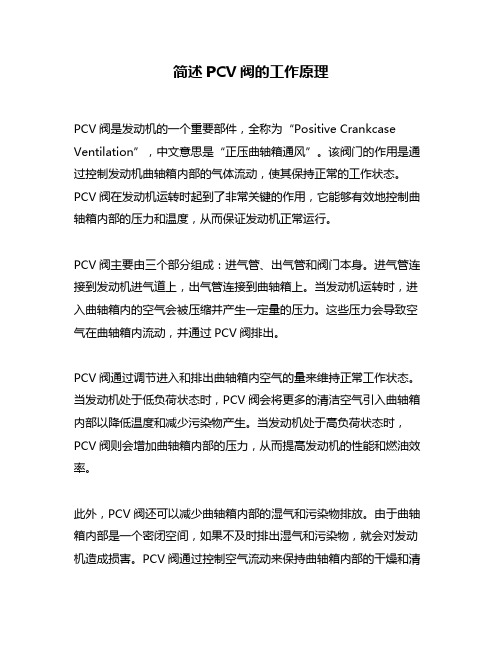 简述 PCV 阀的工作原理

PCV 阀是发动机的一个重要部件，全称为“Positive Crankcase Ventilation”，中文意思是“正压曲轴箱通风”。该阀门的作用是通过控制发动机曲轴箱内部的气体流动，使其保持正常的工作状态。PCV 阀在发动机运转时起到了非常关键的作用，它能够有效地控制曲轴箱内部的压力和温度，从而保证发动机正常运行。

PCV 阀主要由三个部分组成：进气管、出气管和阀门本身。进气管连接到发动机进气道上，出气管连接到曲轴箱上。当发动机运转时，进入曲轴箱内的空气会被压缩并产生一定量的压力。这些压力会导致空气在曲轴箱内流动，并通过 PCV 阀排出。

PCV 阀通过调节进入和排出曲轴箱内空气的量来维持正常工作状态。当发动机处于低负荷状态时，PCV 阀会将更多的清洁空气引入曲轴箱内部以降低温度和减少污染物产生。当发动机处于高负荷状态时，PCV 阀则会增加曲轴箱内部的压力，从而提高发动机的性能和燃油效率。

此外，PCV 阀还可以减少曲轴箱内部的湿气和污染物排放。由于曲轴箱内部是一个密闭空间，如果不及时排出湿气和污染物，就会对发动机造成损害。PCV 阀通过控制空气流动来保持曲轴箱内部的干燥和清